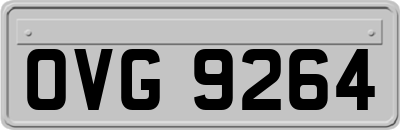 OVG 9264